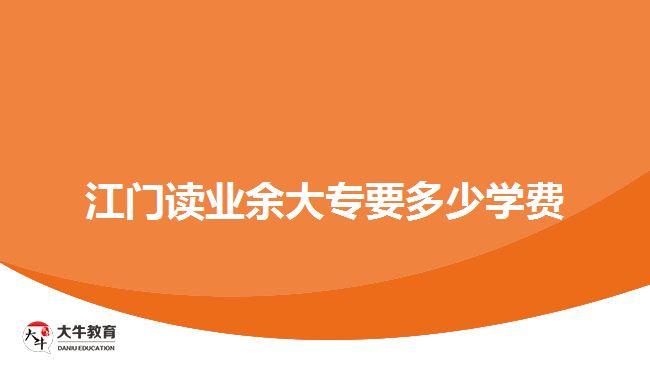 江门读业余大专要多少学费

大牛 大牛教育 DANIU EDUCATION